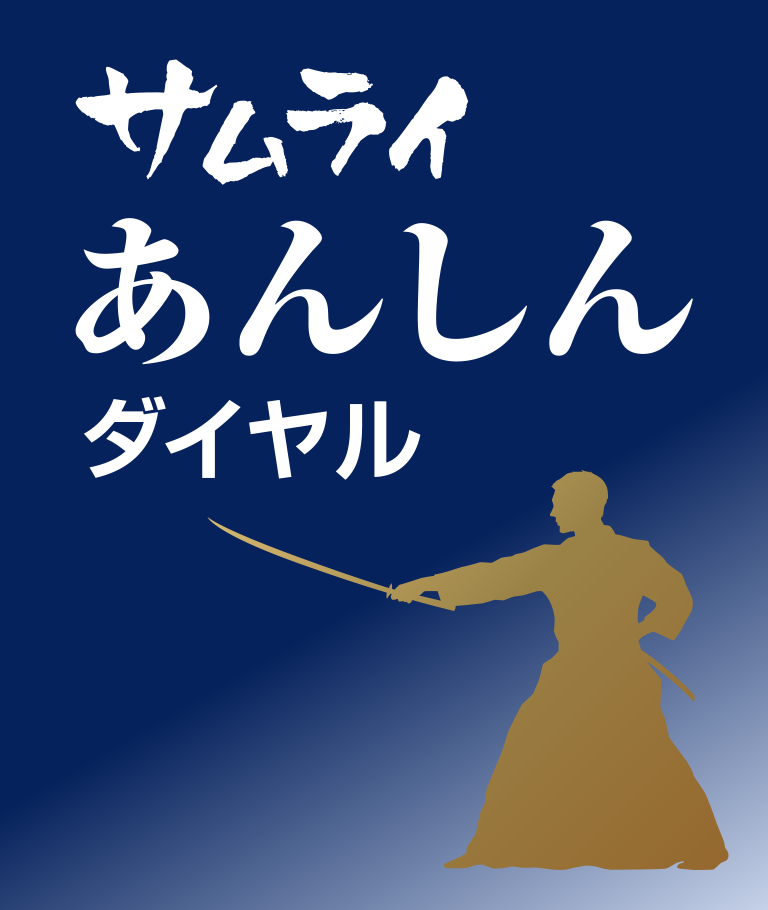 サムライ
あんしん
ダイヤル